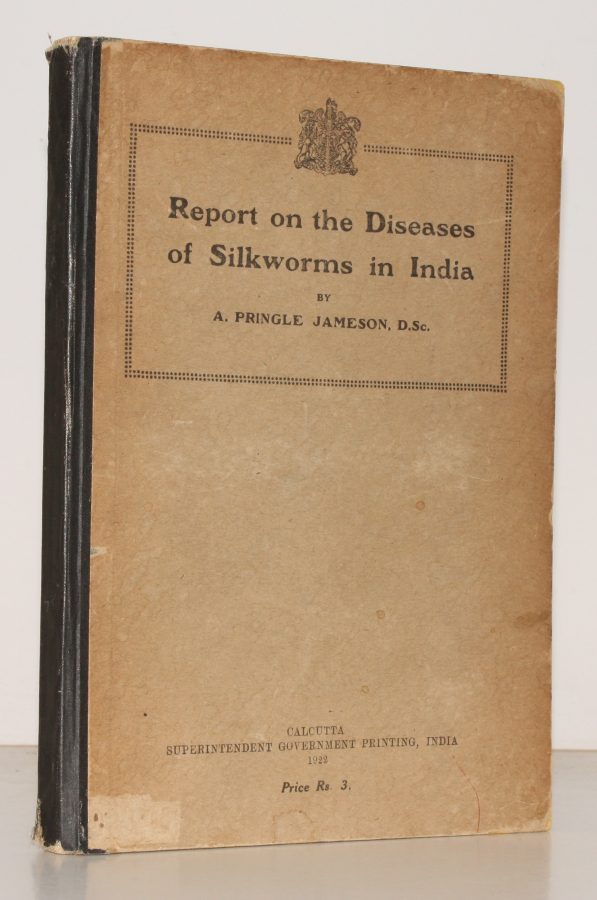 Report on the Diseases of Silkworms in India

BY

A. PRINGLE JAMESON, D.Sc.

CALCUTTA
SUPERINTENDENT GOVERNMENT PRINTING, INDIA
1922

Price Rs. 3.